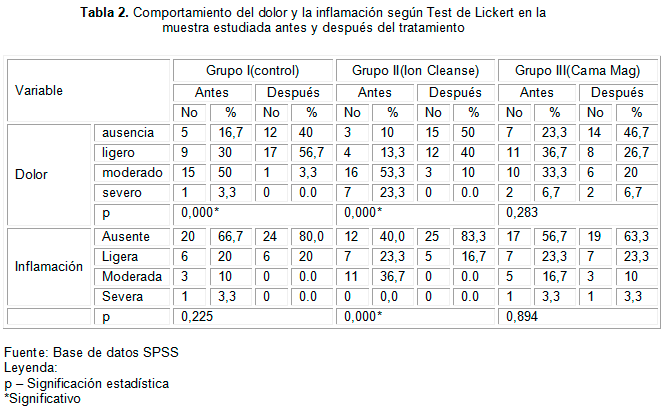 **Tabla 2.** Comportamiento del dolor y la inflamación según Test de Lickert en la muestra estudiada antes y después del tratamiento

| Variable | | Grupo I(control) | | | | Grupo II(Ion Cleanse) | | | | Grupo III(Cama Mag) | | | |
|---|---|---|---|---|---|---|---|---|---|---|---|---|---|
| | | Antes | | Después | | Antes | | Después | | Antes | | Después | |
| | | No | % | No | % | No | % | No | % | No | % | No | % |
| Dolor | ausencia | 5 | 16,7 | 12 | 40 | 3 | 10 | 15 | 50 | 7 | 23,3 | 14 | 46,7 |
| | ligero | 9 | 30 | 17 | 56,7 | 4 | 13,3 | 12 | 40 | 11 | 36,7 | 8 | 26,7 |
| | moderado | 15 | 50 | 1 | 3,3 | 16 | 53,3 | 3 | 10 | 10 | 33,3 | 6 | 20 |
| | severo | 1 | 3,3 | 0 | 0.0 | 7 | 23,3 | 0 | 0.0 | 2 | 6,7 | 2 | 6,7 |
| | p | 0,000* | | | | 0,000* | | | | 0,283 | | | |
| Inflamación | Ausente | 20 | 66,7 | 24 | 80,0 | 12 | 40,0 | 25 | 83,3 | 17 | 56,7 | 19 | 63,3 |
| | Ligera | 6 | 20 | 6 | 20 | 7 | 23,3 | 5 | 16,7 | 7 | 23,3 | 7 | 23,3 |
| | Moderada | 3 | 10 | 0 | 0.0 | 11 | 36,7 | 0 | 0.0 | 5 | 16,7 | 3 | 10 |
| | Severa | 1 | 3,3 | 0 | 0.0 | 0 | 0,0 | 0 | 0.0 | 1 | 3,3 | 1 | 3,3 |
| | p | 0,225 | | | | 0,000* | | | | 0,894 | | | |

Fuente: Base de datos SPSS
Leyenda:
p – Significación estadística
*Significativo